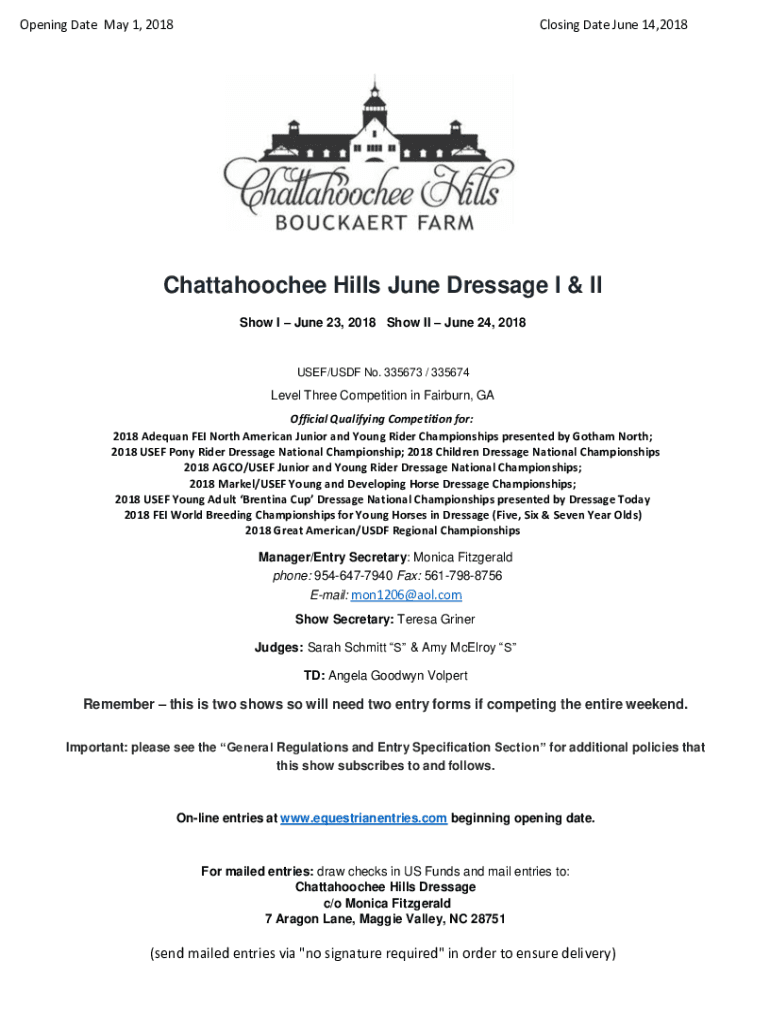 Opening Date May 1, 2018

Closing Date June 14,2018

Chattahoochee Hills
BOUCKAERT FARM

Chattahoochee Hills June Dressage I & II

Show I – June 23, 2018 Show II – June 24, 2018

USEF/USDF No. 335673 / 335674

Level Three Competition in Fairburn, GA

Official Qualifying Competition for:
2018 Adequan FEI North American Junior and Young Rider Championships presented by Gotham North;
2018 USEF Pony Rider Dressage National Championship; 2018 Children Dressage National Championships
2018 AGCO/USEF Junior and Young Rider Dressage National Championships;
2018 Markel/USEF Young and Developing Horse Dressage Championships;
2018 USEF Young Adult 'Brentina Cup' Dressage National Championships presented by Dressage Today
2018 FEI World Breeding Championships for Young Horses in Dressage (Five, Six & Seven Year Olds)
2018 Great American/USDF Regional Championships

Manager/Entry Secretary: Monica Fitzgerald
phone: 954-647-7940 Fax: 561-798-8756
E-mail: mon1206@aol.com

Show Secretary: Teresa Griner

Judges: Sarah Schmitt "S" & Amy McElroy "S"

TD: Angela Goodwyn Volpert

Remember – this is two shows so will need two entry forms if competing the entire weekend.

Important: please see the "General Regulations and Entry Specification Section" for additional policies that this show subscribes to and follows.

On-line entries at www.equestrianentries.com beginning opening date.

For mailed entries: draw checks in US Funds and mail entries to:
Chattahoochee Hills Dressage
c/o Monica Fitzgerald
7 Aragon Lane, Maggie Valley, NC 28751

(send mailed entries via "no signature required" in order to ensure delivery)